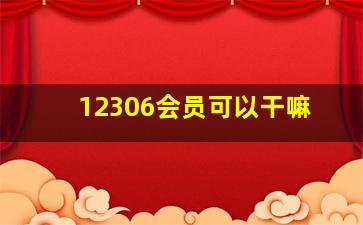 12306会员可以干嘛